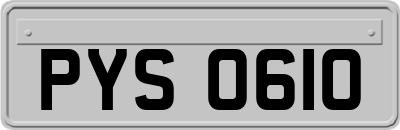 PYS 0610